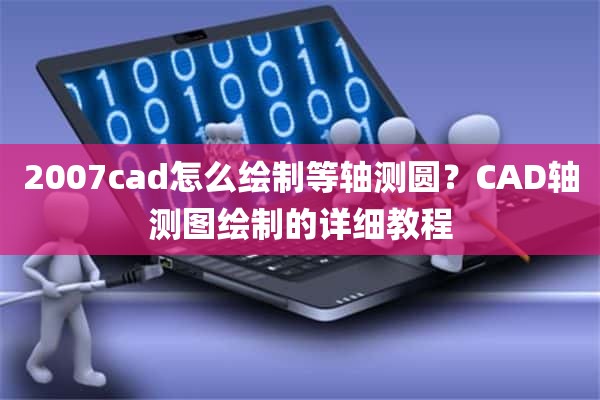 2007cad怎么绘制等轴测圆？CAD轴测图绘制的详细教程